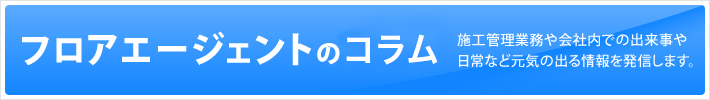 フロアエージェントのコラム

施工管理業務や会社内での出来事や日常など元気の出る情報を発信します。